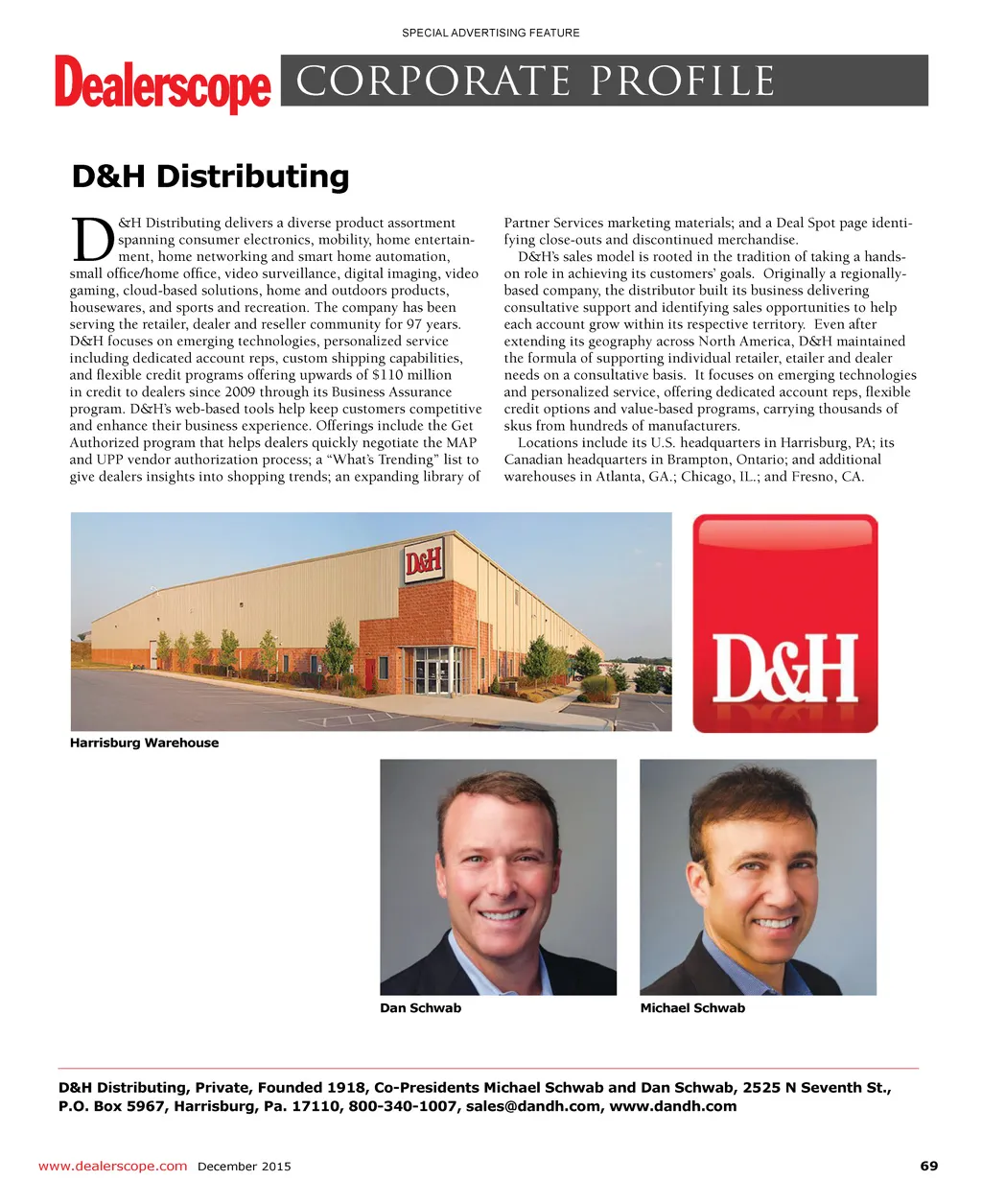 SPECIAL ADVERTISING FEATURE

Dealerscope CORPORATE PROFILE

D&H Distributing

D&H Distributing delivers a diverse product assortment spanning consumer electronics, mobility, home entertainment, home networking and smart home automation, small office/home office, video surveillance, digital imaging, video gaming, cloud-based solutions, home and outdoors products, housewares, and sports and recreation. The company has been serving the retailer, dealer and reseller community for 97 years. D&H focuses on emerging technologies, personalized service including dedicated account reps, custom shipping capabilities, and flexible credit programs offering upwards of $110 million in credit to dealers since 2009 through its Business Assurance program. D&H's web-based tools help keep customers competitive and enhance their business experience. Offerings include the Get Authorized program that helps dealers quickly negotiate the MAP and UPP vendor authorization process; a "What's Trending" list to give dealers insights into shopping trends; an expanding library of Partner Services marketing materials; and a Deal Spot page identifying close-outs and discontinued merchandise.

D&H's sales model is rooted in the tradition of taking a hands-on role in achieving its customers' goals. Originally a regionally-based company, the distributor built its business delivering consultative support and identifying sales opportunities to help each account grow within its respective territory. Even after extending its geography across North America, D&H maintained the formula of supporting individual retailer, etailer and dealer needs on a consultative basis. It focuses on emerging technologies and personalized service, offering dedicated account reps, flexible credit options and value-based programs, carrying thousands of skus from hundreds of manufacturers.

Locations include its U.S. headquarters in Harrisburg, PA; its Canadian headquarters in Brampton, Ontario; and additional warehouses in Atlanta, GA.; Chicago, IL.; and Fresno, CA.

D&H

D&H

Harrisburg Warehouse

Dan Schwab

Michael Schwab

D&H Distributing, Private, Founded 1918, Co-Presidents Michael Schwab and Dan Schwab, 2525 N Seventh St., P.O. Box 5967, Harrisburg, Pa. 17110, 800-340-1007, sales@dandh.com, www.dandh.com

www.dealerscope.com December 2015 69